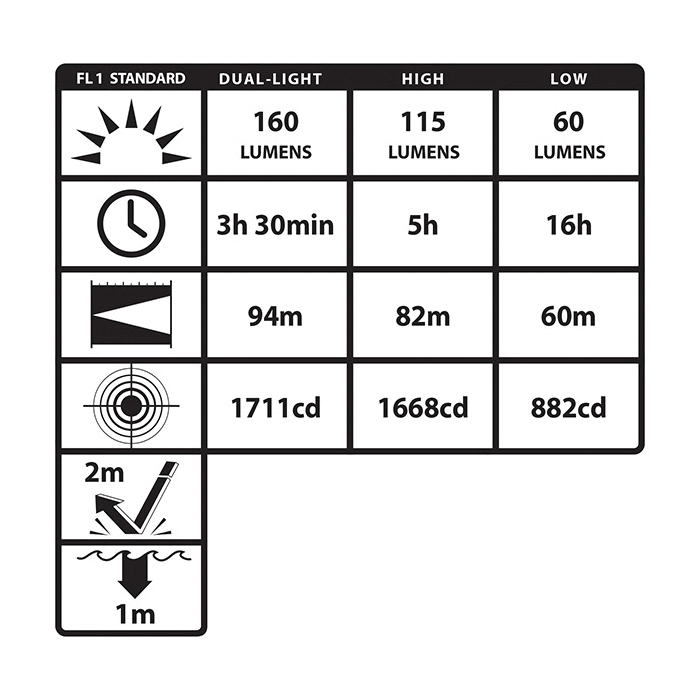 | FL1 STANDARD | DUAL-LIGHT | HIGH | LOW |
|---|---|---|---|
| | 160 LUMENS | 115 LUMENS | 60 LUMENS |
| | 3h 30min | 5h | 16h |
| | 94m | 82m | 60m |
| | 1711cd | 1668cd | 882cd |
| 2m | | | |
| 1m | | | |